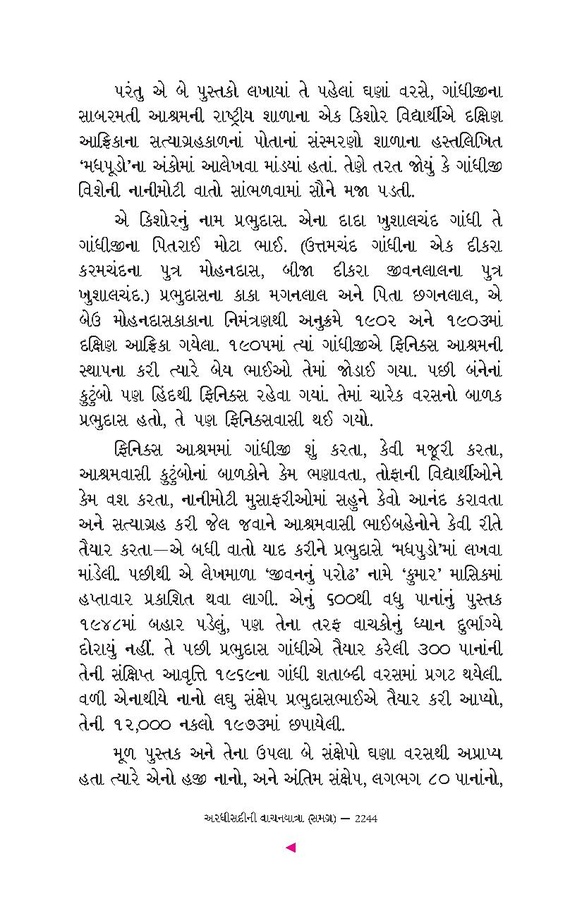 પરંતુ એ બે પુસ્તકો લખાયાં તે પહેલાં ઘણાં વરસે, ગાંધીજીના સાબરમતી આશ્રમની રાષ્ટ્રીય શાળાના એક કિશોર વિદ્યાર્થીએ દક્ષિણ આફ્રિકાના સત્યાગ્રહકાળનાં પોતાનાં સંસ્મરણો શાળાના હસ્તલિખિત 'મધપૂડો'ના અંકોમાં આલેખવા માંડ્યાં હતાં. તેણે તરત જોયું કે ગાંધીજી વિશેની નાનીમોટી વાતો સાંભળવામાં સૌને મજા પડતી.

એ કિશોરનું નામ પ્રભુદાસ. એના દાદા ખુશાલચંદ ગાંધી તે ગાંધીજીના પિતરાઈ મોટા ભાઈ. (ઉત્તમચંદ ગાંધીના એક દીકરા કરમચંદના પુત્ર મોહનદાસ, બીજા દીકરા જીવનલાલના પુત્ર ખુશાલચંદ.) પ્રભુદાસના કાકા મગનલાલ અને પિતા છગનલાલ, એ બેઉ મોહનદાસકાકાના નિમંત્રણથી અનુક્રમે ૧૯૦૨ અને ૧૯૦૩માં દક્ષિણ આફ્રિકા ગયેલા. ૧૯૦૫માં ત્યાં ગાંધીજીએ ફિનિક્સ આશ્રમની સ્થાપના કરી ત્યારે બેય ભાઈઓ તેમાં જોડાઈ ગયા. પછી બંનેનાં કુટુંબો પણ હિંદથી ફિનિક્સ રહેવા ગયાં. તેમાં ચારેક વરસનો બાળક પ્રભુદાસ હતો, તે પણ ફિનિક્સવાસી થઈ ગયો.

ફિનિક્સ આશ્રમમાં ગાંધીજી શું કરતા, કેવી મજૂરી કરતા, આશ્રમવાસી કુટુંબોનાં બાળકોને કેમ ભણાવતા, તોફાની વિદ્યાર્થીઓને કેમ વશ કરતા, નાનીમોટી મુસાફરીઓમાં સહુને કેવો આનંદ કરાવતા અને સત્યાગ્રહ કરી જેલ જવાને આશ્રમવાસી ભાઈબહેનોને કેવી રીતે તૈયાર કરતા—એ બધી વાતો યાદ કરીને પ્રભુદાસે 'મધપુડો'માં લખવા માંડેલી. પછીથી એ લેખમાળા 'જીવનનું પરોઢ' નામે 'કુમાર' માસિકમાં હપ્તાવાર પ્રકાશિત થવા લાગી. એનું ૬૦૦થી વધુ પાનાંનું પુસ્તક ૧૯૪૮માં બહાર પડેલું, પણ તેના તરફ વાચકોનું ધ્યાન દુર્ભાગ્યે દોરાયું નહીં. તે પછી પ્રભુદાસ ગાંધીએ તૈયાર કરેલી ૩૦૦ પાનાંની તેની સંક્ષિપ્ત આવૃત્તિ ૧૯૬૯ના ગાંધી શતાબ્દી વરસમાં પ્રગટ થયેલી. વળી એનાથીયે નાનો લઘુ સંક્ષેપ પ્રભુદાસભાઈએ તૈયાર કરી આપ્યો, તેની ૧૨,૦૦૦ નકલો ૧૯૭૩માં છપાયેલી.

મૂળ પુસ્તક અને તેના ઉપલા બે સંક્ષેપો ઘણા વરસથી અપ્રાપ્ય હતા ત્યારે એનો હજી નાનો, અને અંતિમ સંક્ષેપ, લગભગ ૮૦ પાનાંનો,

અરધીસદીની વાચનયાત્રા (સમગ્ર) — 2244